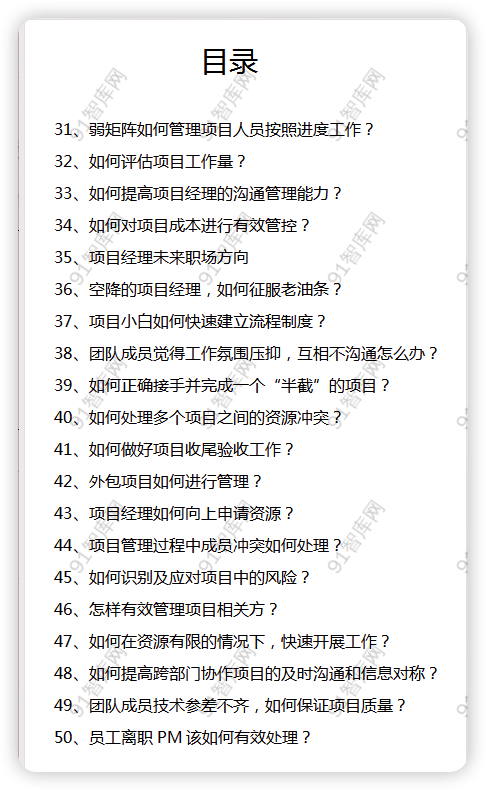 目录

31、弱矩阵如何管理项目人员按照进度工作？

32、如何评估项目工作量？

33、如何提高项目经理的沟通管理能力？

34、如何对项目成本进行有效管控？

35、项目经理未来职场方向

36、空降的项目经理，如何征服老油条？

37、项目小白如何快速建立流程制度？

38、团队成员觉得工作氛围压抑，互相不沟通怎么办？

39、如何正确接手并完成一个“半截”的项目？

40、如何处理多个项目之间的资源冲突？

41、如何做好项目收尾验收工作？

42、外包项目如何进行管理？

43、项目经理如何向上申请资源？

44、项目管理过程中成员冲突如何处理？

45、如何识别及应对项目中的风险？

46、怎样有效管理项目相关方？

47、如何在资源有限的情况下，快速开展工作？

48、如何提高跨部门协作项目的及时沟通和信息对称？

49、团队成员技术参差不齐，如何保证项目质量？

50、员工离职PM该如何有效处理？

91智库网